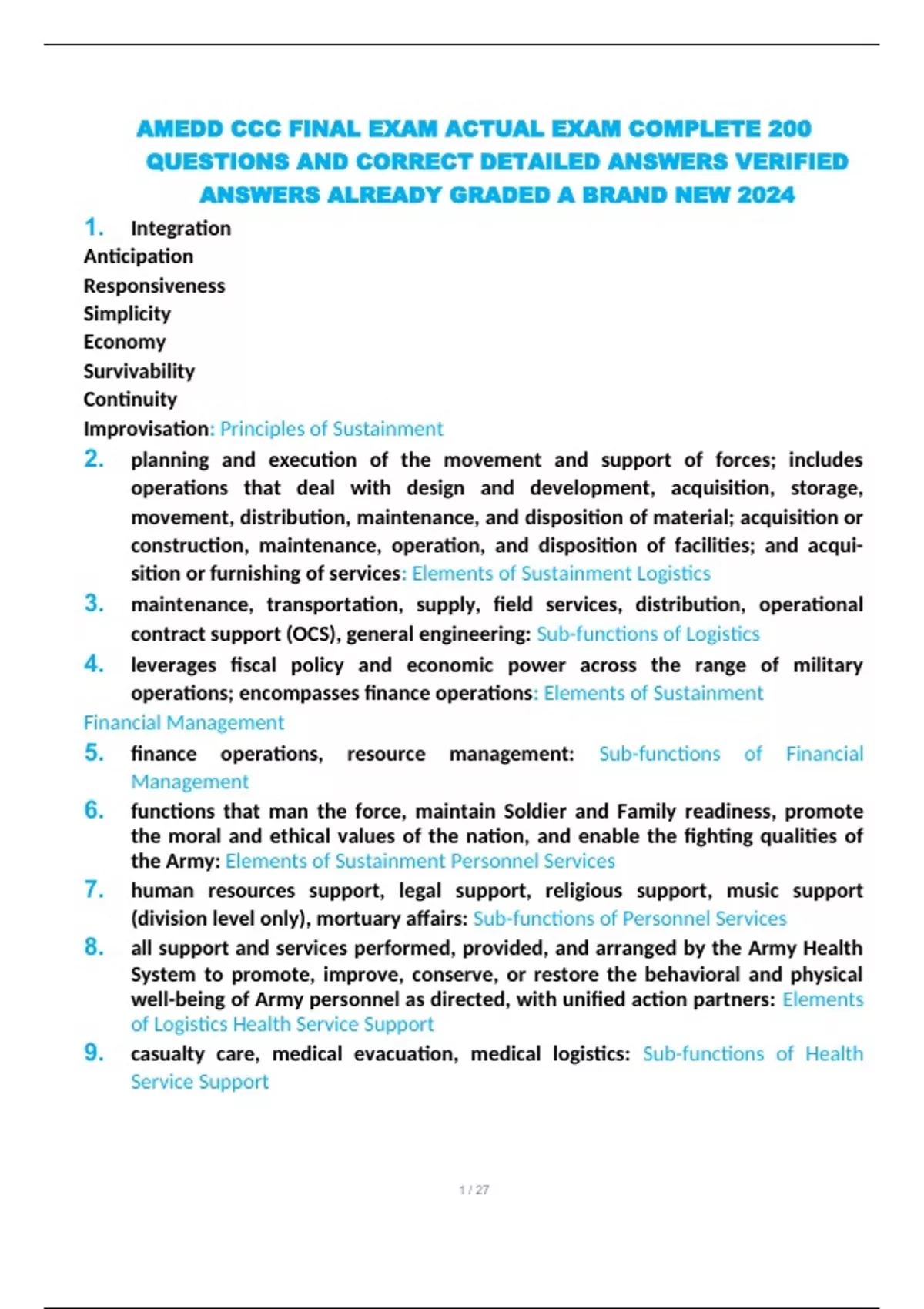 AMEDD CCC FINAL EXAM ACTUAL EXAM COMPLETE 200 QUESTIONS AND CORRECT DETAILED ANSWERS VERIFIED ANSWERS ALREADY GRADED A BRAND NEW 2024

1. Integration
Anticipation
Responsiveness
Simplicity
Economy
Survivability
Continuity
Improvisation: Principles of Sustainment

2. planning and execution of the movement and support of forces; includes operations that deal with design and development, acquisition, storage, movement, distribution, maintenance, and disposition of material; acquisition or construction, maintenance, operation, and disposition of facilities; and acquisition or furnishing of services: Elements of Sustainment Logistics

3. maintenance, transportation, supply, field services, distribution, operational contract support (OCS), general engineering: Sub-functions of Logistics

4. leverages fiscal policy and economic power across the range of military operations; encompasses finance operations: Elements of Sustainment Financial Management

5. finance operations, resource management: Sub-functions of Financial Management

6. functions that man the force, maintain Soldier and Family readiness, promote the moral and ethical values of the nation, and enable the fighting qualities of the Army: Elements of Sustainment Personnel Services

7. human resources support, legal support, religious support, music support (division level only), mortuary affairs: Sub-functions of Personnel Services

8. all support and services performed, provided, and arranged by the Army Health System to promote, improve, conserve, or restore the behavioral and physical well-being of Army personnel as directed, with unified action partners: Elements of Logistics Health Service Support

9. casualty care, medical evacuation, medical logistics: Sub-functions of Health Service Support

1 / 27